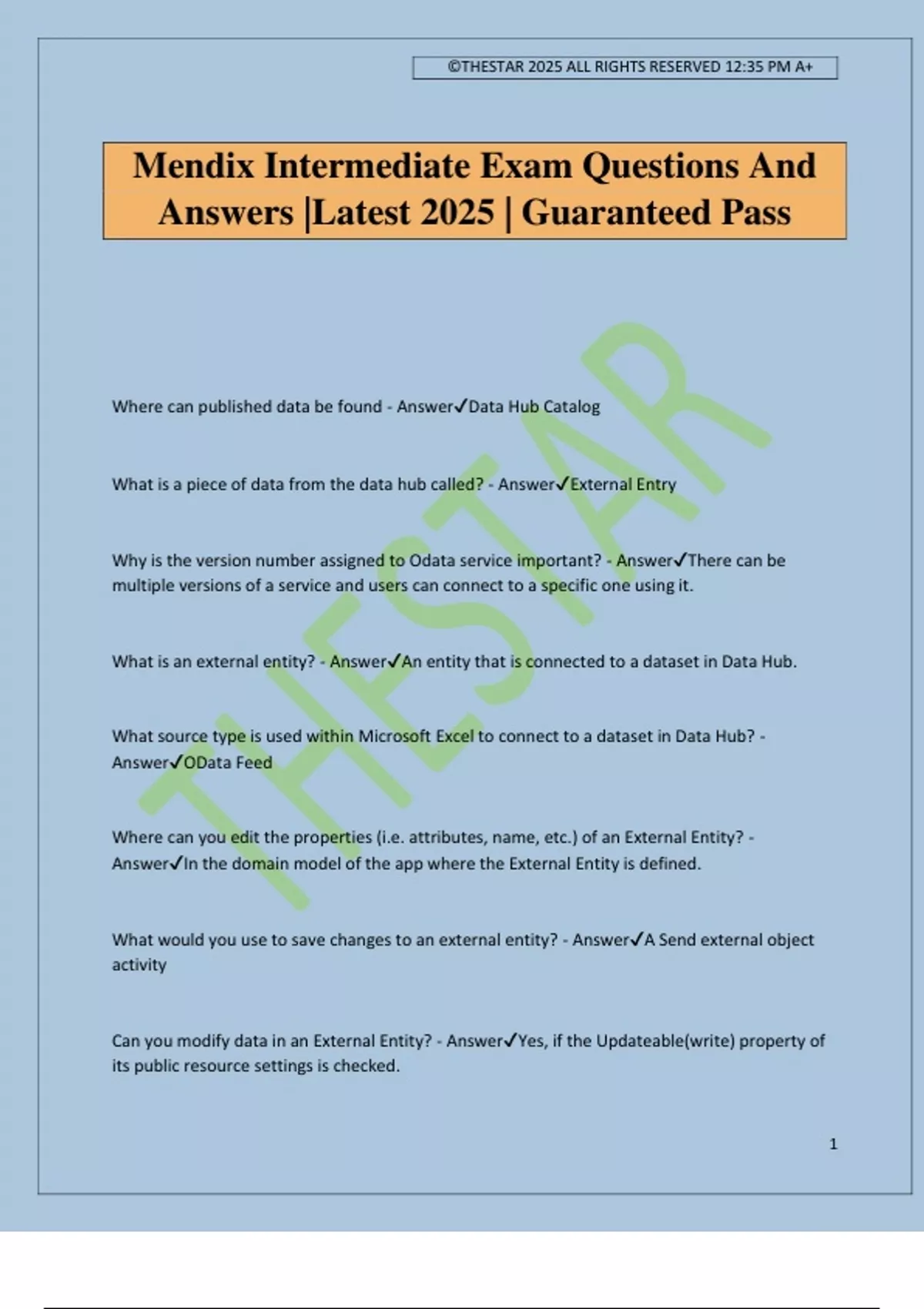 ©THESTAR 2025 ALL RIGHTS RESERVED 12:35 PM A+

Mendix Intermediate Exam Questions And Answers |Latest 2025 | Guaranteed Pass

THESTAR

Where can published data be found - Answer✓Data Hub Catalog

What is a piece of data from the data hub called? - Answer✓External Entry

Why is the version number assigned to Odata service important? - Answer✓There can be multiple versions of a service and users can connect to a specific one using it.

What is an external entity? - Answer✓An entity that is connected to a dataset in Data Hub.

What source type is used within Microsoft Excel to connect to a dataset in Data Hub? - Answer✓OData Feed

Where can you edit the properties (i.e. attributes, name, etc.) of an External Entity? - Answer✓In the domain model of the app where the External Entity is defined.

What would you use to save changes to an external entity? - Answer✓A Send external object activity

Can you modify data in an External Entity? - Answer✓Yes, if the Updateable(write) property of its public resource settings is checked.

1